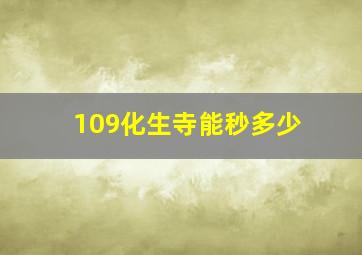 109化生寺能秒多少